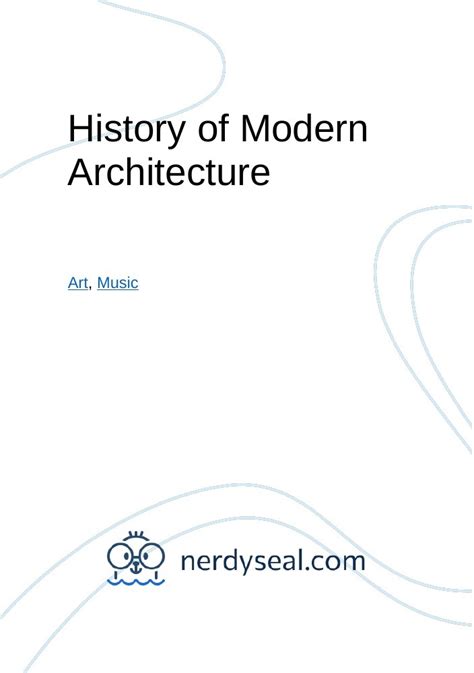 History of Modern Architecture

Art, Music

nerdyseal.com